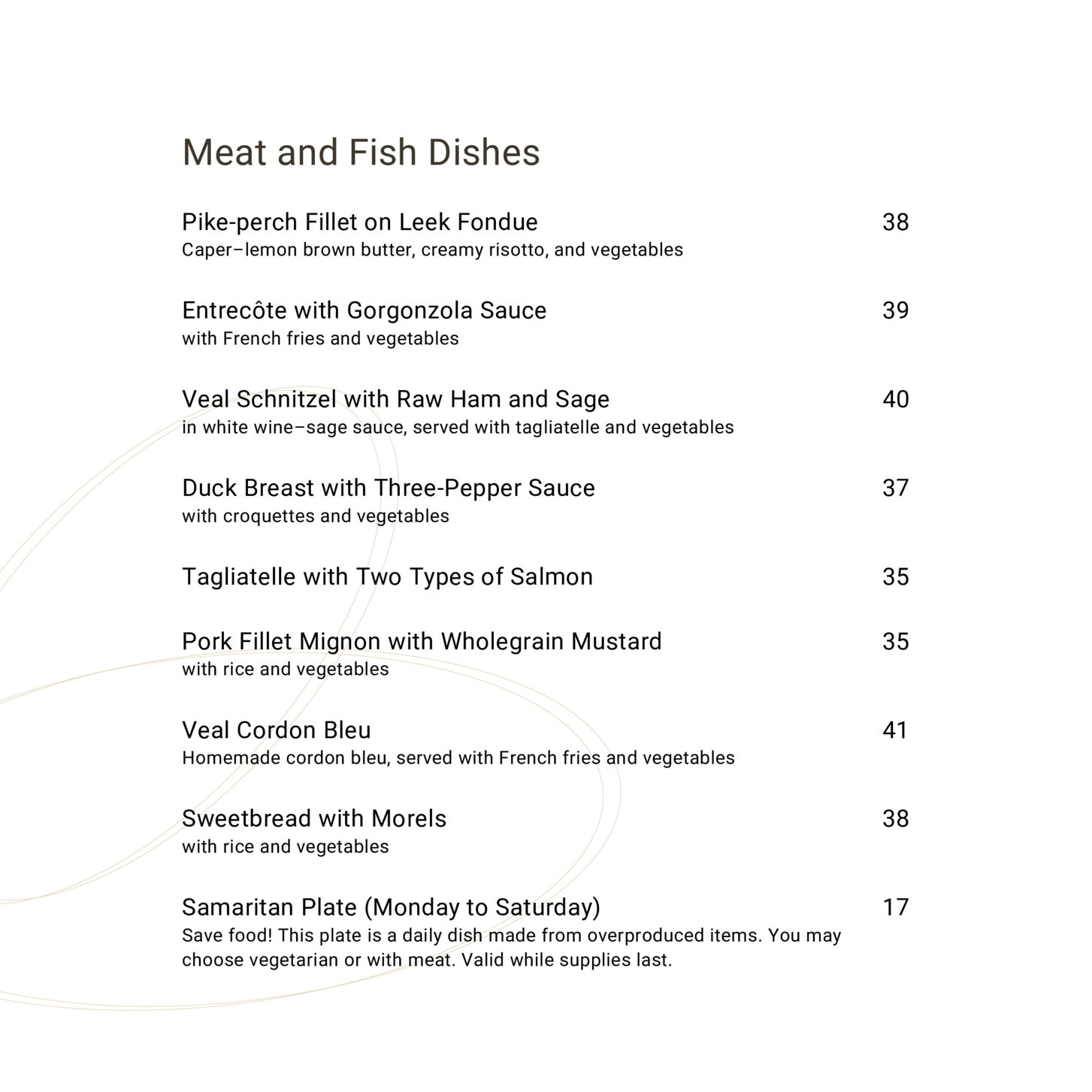 Meat and Fish Dishes

Pike-perch Fillet on Leek Fondue 38
Caper–lemon brown butter, creamy risotto, and vegetables

Entrecôte with Gorgonzola Sauce 39
with French fries and vegetables

Veal Schnitzel with Raw Ham and Sage 40
in white wine–sage sauce, served with tagliatelle and vegetables

Duck Breast with Three-Pepper Sauce 37
with croquettes and vegetables

Tagliatelle with Two Types of Salmon 35

Pork Fillet Mignon with Wholegrain Mustard 35
with rice and vegetables

Veal Cordon Bleu 41
Homemade cordon bleu, served with French fries and vegetables

Sweetbread with Morels 38
with rice and vegetables

Samaritan Plate (Monday to Saturday) 17
Save food! This plate is a daily dish made from overproduced items. You may choose vegetarian or with meat. Valid while supplies last.